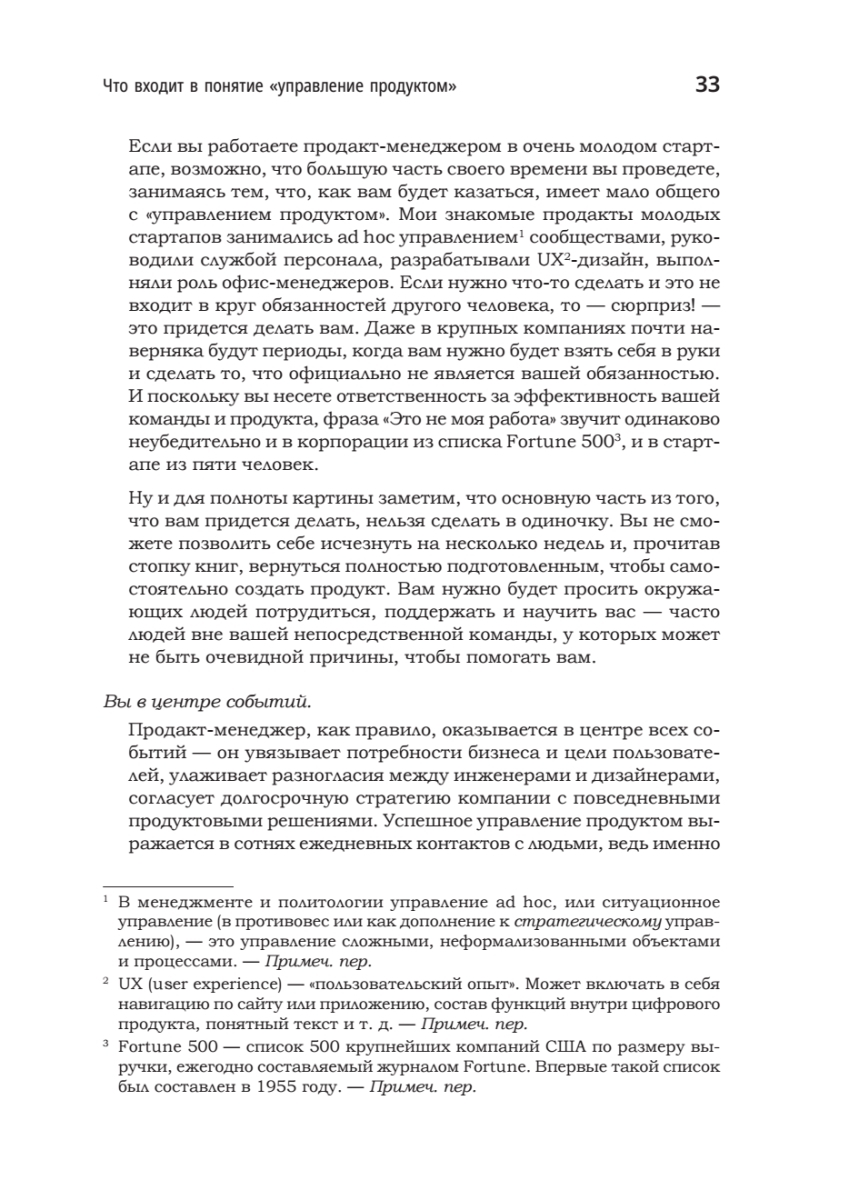 Что входит в понятие «управление продуктом» 33

Если вы работаете продакт-менеджером в очень молодом стартапе, возможно, что большую часть своего времени вы проведете, занимаясь тем, что, как вам будет казаться, имеет мало общего с «управлением продуктом». Мои знакомые продакты молодых стартапов занимались ad hoc управлением$^1$ сообществами, руководили службой персонала, разрабатывали UX$^2$-дизайн, выполняли роль офис-менеджеров. Если нужно что-то сделать и это не входит в круг обязанностей другого человека, то — сюрприз! — это придется делать вам. Даже в крупных компаниях почти наверняка будут периоды, когда вам нужно будет взять себя в руки и сделать то, что официально не является вашей обязанностью. И поскольку вы несете ответственность за эффективность вашей команды и продукта, фраза «Это не моя работа» звучит одинаково неубедительно и в корпорации из списка Fortune 500$^3$, и в стартапе из пяти человек.

Ну и для полноты картины заметим, что основную часть из того, что вам придется делать, нельзя сделать в одиночку. Вы не сможете позволить себе исчезнуть на несколько недель и, прочитав стопку книг, вернуться полностью подготовленным, чтобы самостоятельно создать продукт. Вам нужно будет просить окружающих людей потрудиться, поддержать и научить вас — часто людей вне вашей непосредственной команды, у которых может не быть очевидной причины, чтобы помогать вам.

Вы в центре событий.

Продакт-менеджер, как правило, оказывается в центре всех событий — он увязывает потребности бизнеса и цели пользователей, улаживает разногласия между инженерами и дизайнерами, согласует долгосрочную стратегию компании с повседневными продуктовыми решениями. Успешное управление продуктом выражается в сотнях ежедневных контактов с людьми, ведь именно

$^1$ В менеджменте и политологии управление ad hoc, или ситуационное управление (в противовес или как дополнение к стратегическому управлению), — это управление сложными, неформализованными объектами и процессами. — Примеч. пер.

$^2$ UX (user experience) — «пользовательский опыт». Может включать в себя навигацию по сайту или приложению, состав функций внутри цифрового продукта, понятный текст и т. д. — Примеч. пер.

$^3$ Fortune 500 — список 500 крупнейших компаний США по размеру выручки, ежегодно составляемый журналом Fortune. Впервые такой список был составлен в 1955 году. — Примеч. пер.